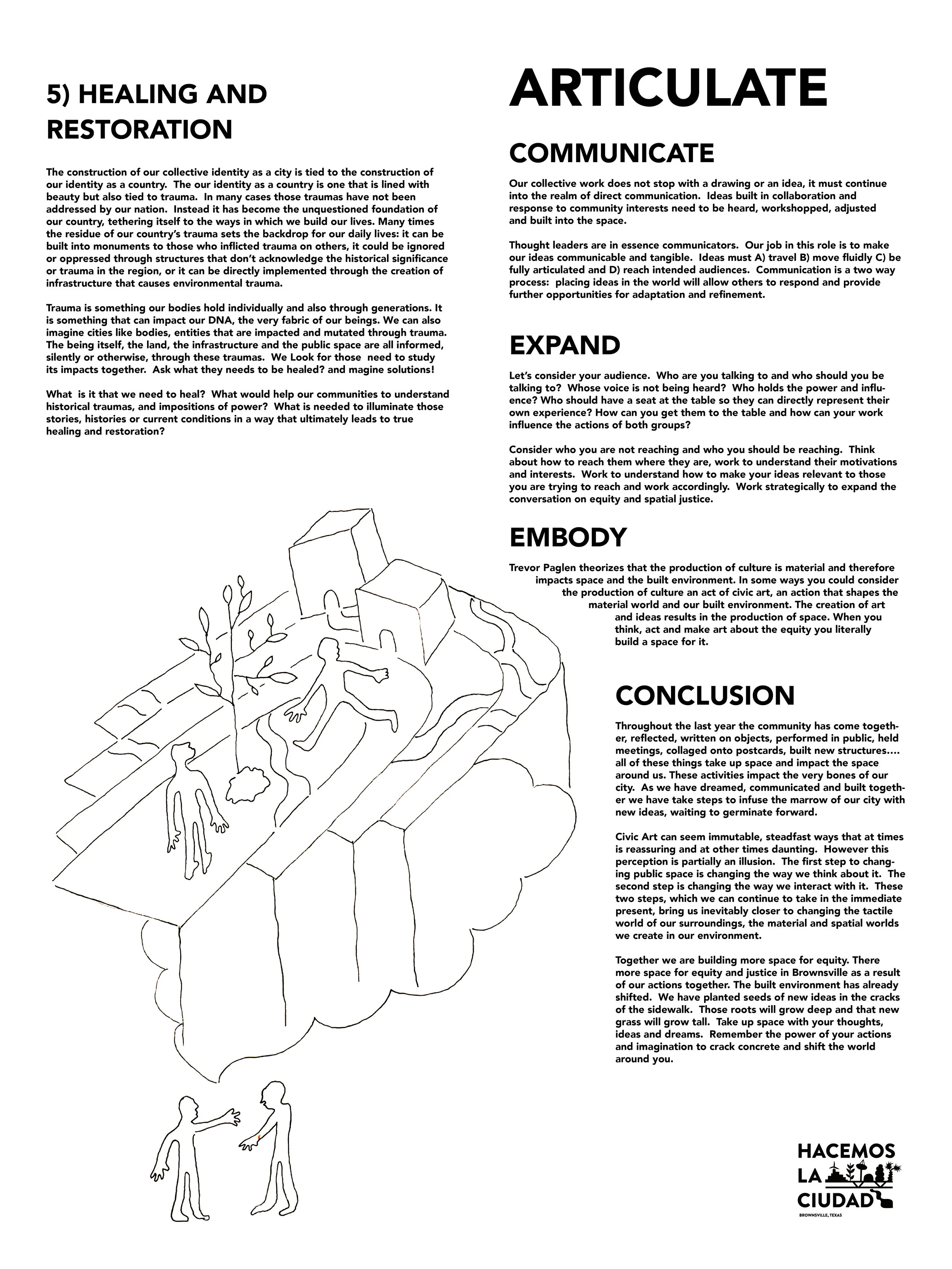 5) HEALING AND RESTORATION

The construction of our collective identity as a city is tied to the construction of our identity as a country. The our identity as a country is one that is lined with beauty but also tied to trauma. In many cases those traumas have not been addressed by our nation. Instead it has become the unquestioned foundation of our country, tethering itself to the ways in which we build our lives. Many times the residue of our country's trauma sets the backdrop for our daily lives: it can be built into monuments to those who inflicted trauma on others, it could be ignored or oppressed through structures that don't acknowledge the historical significance or trauma in the region, or it can be directly implemented through the creation of infrastructure that causes environmental trauma.

Trauma is something our bodies hold individually and also through generations. It is something that can impact our DNA, the very fabric of our beings. We can also imagine cities like bodies, entities that are impacted and mutated through trauma. The being itself, the land, the infrastructure and the public space are all informed, silently or otherwise, through these traumas. We Look for those need to study its impacts together. Ask what they needs to be healed? and magine solutions!

What is it that we need to heal? What would help our communities to understand historical traumas, and impositions of power? What is needed to illuminate those stories, histories or current conditions in a way that ultimately leads to true healing and restoration?

ARTICULATE

COMMUNICATE

Our collective work does not stop with a drawing or an idea, it must continue into the realm of direct communication. Ideas built in collaboration and response to community interests need to be heard, workshopped, adjusted and built into the space.

Thought leaders are in essence communicators. Our job in this role is to make our ideas communicable and tangible. Ideas must A) travel B) move fluidly C) be fully articulated and D) reach intended audiences. Communication is a two way process: placing ideas in the world will allow others to respond and provide further opportunities for adaptation and refinement.

EXPAND

Let's consider your audience. Who are you talking to and who should you be talking to? Whose voice is not being heard? Who holds the power and influence? Who should have a seat at the table so they can directly represent their own experience? How can you get them to the table and how can your work influence the actions of both groups?

Consider who you are not reaching and who you should be reaching. Think about how to reach them where they are, work to understand their motivations and interests. Work to understand how to make your ideas relevant to those you are trying to reach and work accordingly. Work strategically to expand the conversation on equity and spatial justice.

EMBODY

Trevor Paglen theorizes that the production of culture is material and therefore impacts space and the built environment. In some ways you could consider the production of culture an act of civic art, an action that shapes the material world and our built environment. The creation of art and ideas results in the production of space. When you think, act and make art about the equity you literally build a space for it.

CONCLUSION

Throughout the last year the community has come together, reflected, written on objects, performed in public, held meetings, collaged onto postcards, built new structures.... all of these things take up space and impact the space around us. These activities impact the very bones of our city. As we have dreamed, communicated and built together we have take steps to infuse the marrow of our city with new ideas, waiting to germinate forward.

Civic Art can seem immutable, steadfast ways that at times is reassuring and at other times daunting. However this perception is partially an illusion. The first step to changing public space is changing the way we think about it. The second step is changing the way we interact with it. These two steps, which we can continue to take in the immediate present, bring us inevitably closer to changing the tactile world of our surroundings, the material and spatial worlds we create in our environment.

Together we are building more space for equity. There more space for equity and justice in Brownsville as a result of our actions together. The built environment has already shifted. We have planted seeds of new ideas in the cracks of the sidewalk. Those roots will grow deep and that new grass will grow tall. Take up space with your thoughts, ideas and dreams. Remember the power of your actions and imagination to crack concrete and shift the world around you.

HACEMOS
LA
CIUDAD
BROWNSVILLE, TEXAS